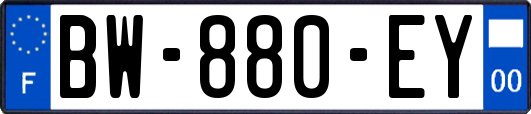 F

BW-880-EY

00